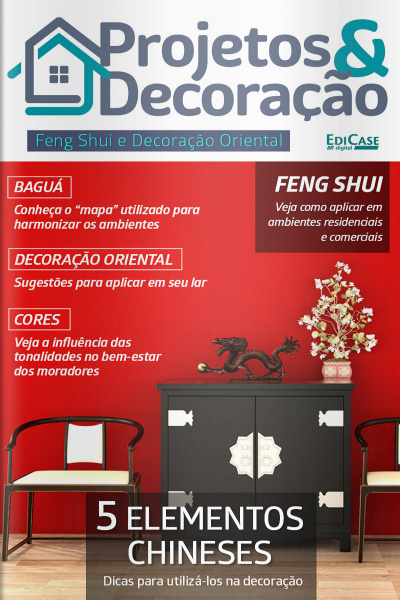 Projetos & Decoração

Feng Shui e Decoração Oriental

EDICASE digital

BAGUÁ
Conheça o "mapa" utilizado para harmonizar os ambientes

DECORAÇÃO ORIENTAL
Sugestões para aplicar em seu lar

CORES
Veja a influência das tonalidades no bem-estar dos moradores

FENG SHUI
Veja como aplicar em ambientes residenciais e comerciais

5 ELEMENTOS CHINESES
Dicas para utilizá-los na decoração